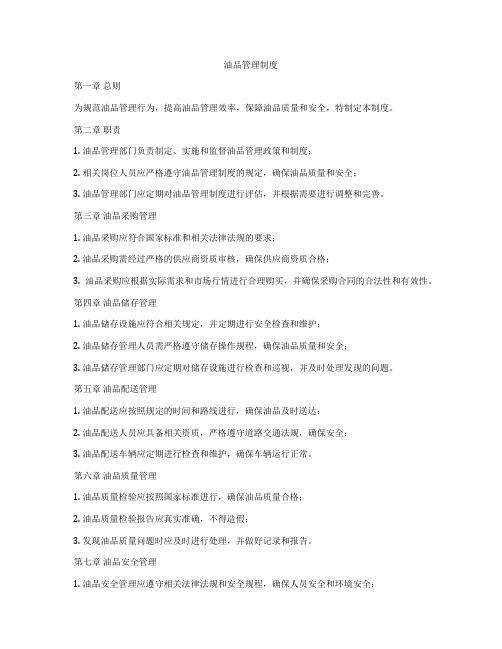 油品管理制度

第一章 总则

为规范油品管理行为，提高油品管理效率，保障油品质量和安全，特制定本制度。

第二章 职责

1. 油品管理部门负责制定、实施和监督油品管理政策和制度；

2. 相关岗位人员应严格遵守油品管理制度的规定，确保油品质量和安全；

3. 油品管理部门应定期对油品管理制度进行评估，并根据需要进行调整和完善。

第三章 油品采购管理

1. 油品采购应符合国家标准和相关法律法规的要求；

2. 油品采购需经过严格的供应商资质审核，确保供应商资质合格；

3. 油品采购应根据实际需求和市场行情进行合理购买，并确保采购合同的合法性和有效性。

第四章 油品储存管理

1. 油品储存设施应符合相关规定，并定期进行安全检查和维护；

2. 油品储存管理人员需严格遵守储存操作规程，确保油品质量和安全；

3. 油品储存管理部门应定期对储存设施进行检查和巡视，并及时处理发现的问题。

第五章 油品配送管理

1. 油品配送应按照规定的时间和路线进行，确保油品及时送达；

2. 油品配送人员应具备相关资质，严格遵守道路交通法规，确保安全；

3. 油品配送车辆应定期进行检查和维护，确保车辆运行正常。

第六章 油品质量管理

1. 油品质量检验应按照国家标准进行，确保油品质量合格；

2. 油品质量检验报告应真实准确，不得造假；

3. 发现油品质量问题时应及时进行处理，并做好记录和报告。

第七章 油品安全管理

1. 油品安全管理应遵守相关法律法规和安全规程，确保人员安全和环境安全；